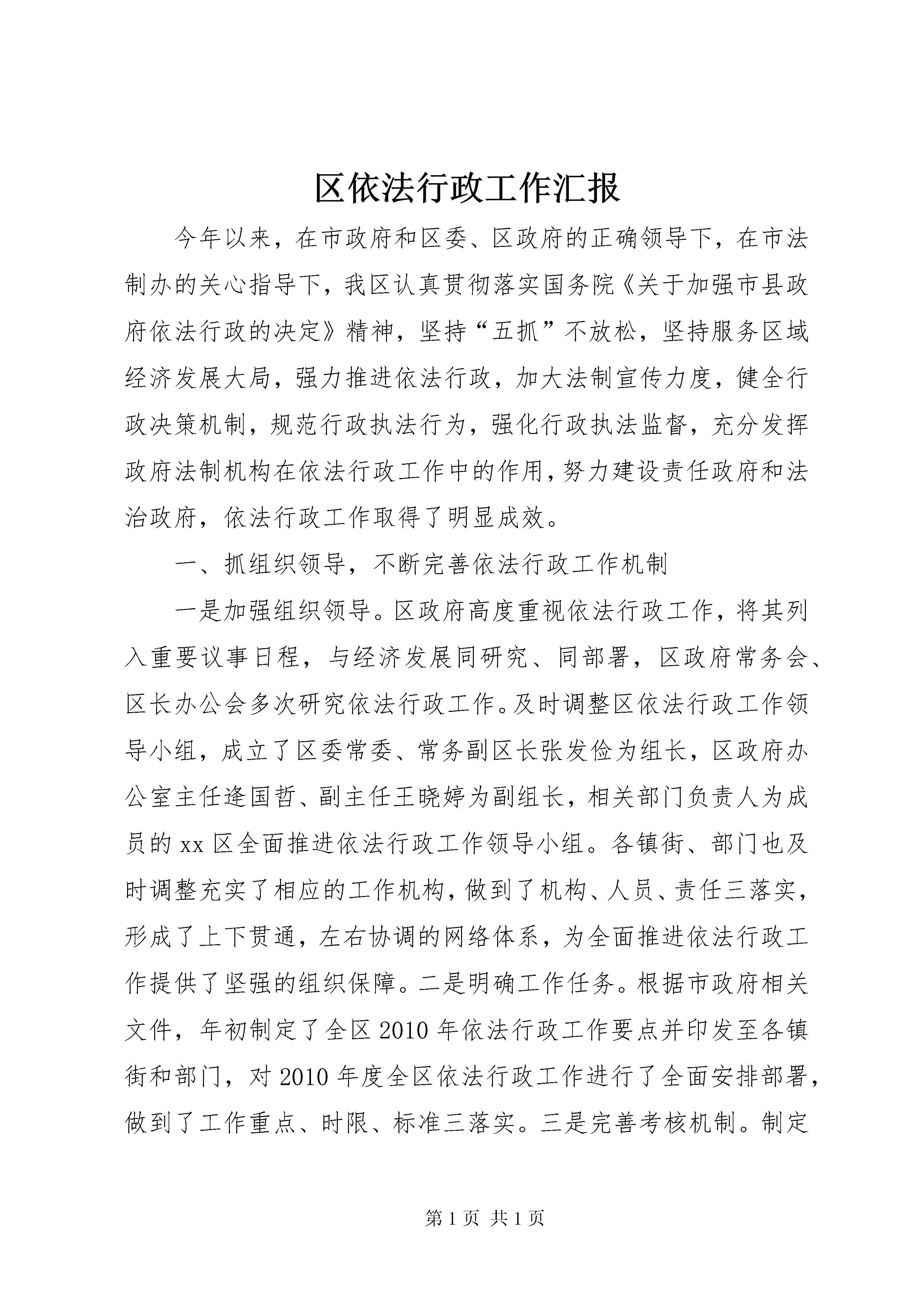 区依法行政工作汇报

今年以来，在市政府和区委、区政府的正确领导下，在市法制办的关心指导下，我区认真贯彻落实国务院《关于加强市县政府依法行政的决定》精神，坚持“五抓”不放松，坚持服务区域经济发展大局，强力推进依法行政，加大法制宣传力度，健全行政决策机制，规范行政执法行为，强化行政执法监督，充分发挥政府法制机构在依法行政工作中的作用，努力建设责任政府和法治政府，依法行政工作取得了明显成效。

一、抓组织领导，不断完善依法行政工作机制

一是加强组织领导。区政府高度重视依法行政工作，将其列入重要议事日程，与经济发展同研究、同部署，区政府常务会、区长办公会多次研究依法行政工作。及时调整区依法行政工作领导小组，成立了区委常委、常务副区长张发俭为组长，区政府办公室主任逄国哲、副主任王晓婷为副组长，相关部门负责人为成员的xx区全面推进依法行政工作领导小组。各镇街、部门也及时调整充实了相应的工作机构，做到了机构、人员、责任三落实，形成了上下贯通，左右协调的网络体系，为全面推进依法行政工作提供了坚强的组织保障。二是明确工作任务。根据市政府相关文件，年初制定了全区2010年依法行政工作要点并印发至各镇街和部门，对2010年度全区依法行政工作进行了全面安排部署，做到了工作重点、时限、标准三落实。三是完善考核机制。制定

第1页 共1页